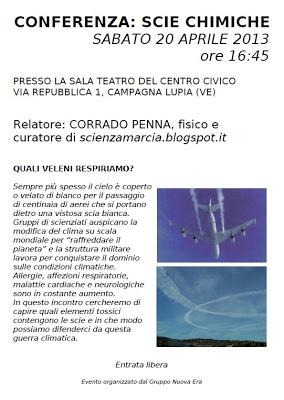 CONFERENZA: SCIE CHIMICHE
SABATO 20 APRILE 2013
ore 16:45

PRESSO LA SALA TEATRO DEL CENTRO CIVICO
VIA REPUBBLICA 1, CAMPAGNA LUPIA (VE)

Relatore: CORRADO PENNA, fisico e curatore di scienzamarcia.blogspot.it

QUALI VELENI RESPIRIAMO?

Sempre più spesso il cielo è coperto o velato di bianco per il passaggio di centinaia di aerei che si portano dietro una vistosa scia bianca. Gruppi di scienziati auspicano la modifica del clima su scala mondiale per "raffreddare il pianeta" e la struttura militare lavora per conquistare il dominio sulle condizioni climatiche. Allergie, affezioni respiratorie, malattie cardiache e neurologiche sono in costante aumento.
In questo incontro cercheremo di capire quali elementi tossici contengono le scie e in che modo possiamo difenderci da questa guerra climatica.

Entrata libera

Evento organizzato dal Gruppo Nuova Era